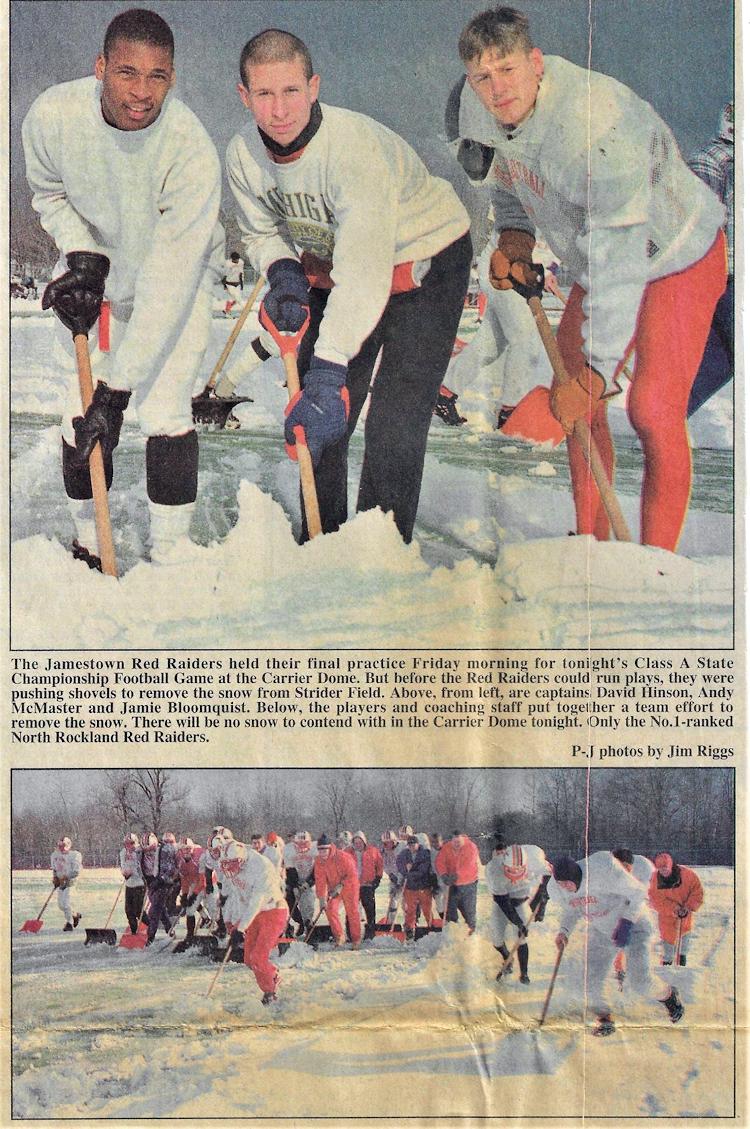 The Jamestown Red Raiders held their final practice Friday morning for tonight's Class A State Championship Football Game at the Carrier Dome. But before the Red Raiders could run plays, they were pushing shovels to remove the snow from Strider Field. Above, from left, are captains David Hinson, Andy McMaster and Jamie Bloomquist. Below, the players and coaching staff put together a team effort to remove the snow. There will be no snow to contend with in the Carrier Dome tonight. Only the No.1-ranked North Rockland Red Raiders.

P-J photos by Jim Riggs